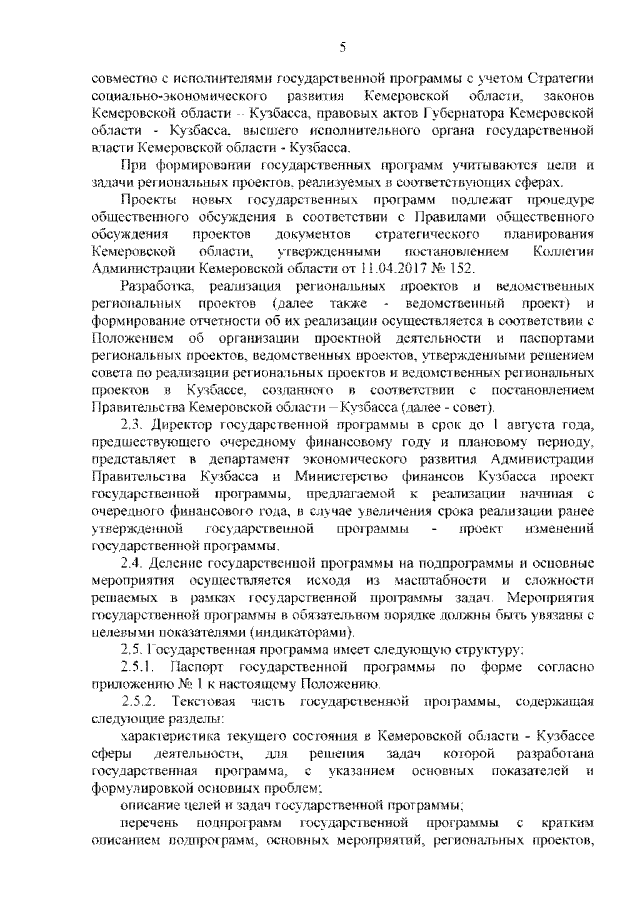 5

совместно с исполнителями государственной программы с учетом Стратегии социально-экономического развития Кемеровской области, законов Кемеровской области – Кузбасса, правовых актов Губернатора Кемеровской области - Кузбасса, высшего исполнительного органа государственной власти Кемеровской области - Кузбасса.

При формировании государственных программ учитываются цели и задачи региональных проектов, реализуемых в соответствующих сферах.

Проекты новых государственных программ подлежат процедуре общественного обсуждения в соответствии с Правилами общественного обсуждения проектов документов стратегического планирования Кемеровской области, утвержденными постановлением Коллегии Администрации Кемеровской области от 11.04.2017 № 152.

Разработка, реализация региональных проектов и ведомственных региональных проектов (далее также - ведомственный проект) и формирование отчетности об их реализации осуществляется в соответствии с Положением об организации проектной деятельности и паспортами региональных проектов, ведомственных проектов, утвержденными решением совета по реализации региональных проектов и ведомственных региональных проектов в Кузбассе, созданного в соответствии с постановлением Правительства Кемеровской области – Кузбасса (далее - совет).

2.3. Директор государственной программы в срок до 1 августа года, предшествующего очередному финансовому году и плановому периоду, представляет в департамент экономического развития Администрации Правительства Кузбасса и Министерство финансов Кузбасса проект государственной программы, предлагаемой к реализации начиная с очередного финансового года, в случае увеличения срока реализации ранее утвержденной государственной программы - проект изменений государственной программы.

2.4. Деление государственной программы на подпрограммы и основные мероприятия осуществляется исходя из масштабности и сложности решаемых в рамках государственной программы задач. Мероприятия государственной программы в обязательном порядке должны быть увязаны с целевыми показателями (индикаторами).

2.5. Государственная программа имеет следующую структуру:

2.5.1. Паспорт государственной программы по форме согласно приложению № 1 к настоящему Положению.

2.5.2. Текстовая часть государственной программы, содержащая следующие разделы:

характеристика текущего состояния в Кемеровской области - Кузбассе сферы деятельности, для решения задач которой разработана государственная программа, с указанием основных показателей и формулировкой основных проблем;

описание целей и задач государственной программы;

перечень подпрограмм государственной программы с кратким описанием подпрограмм, основных мероприятий, региональных проектов,